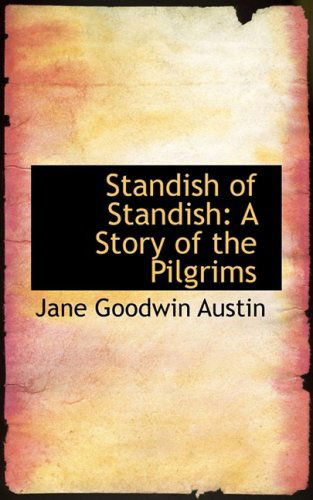 Standish of Standish: A Story of the Pilgrims

Jane Goodwin Austin